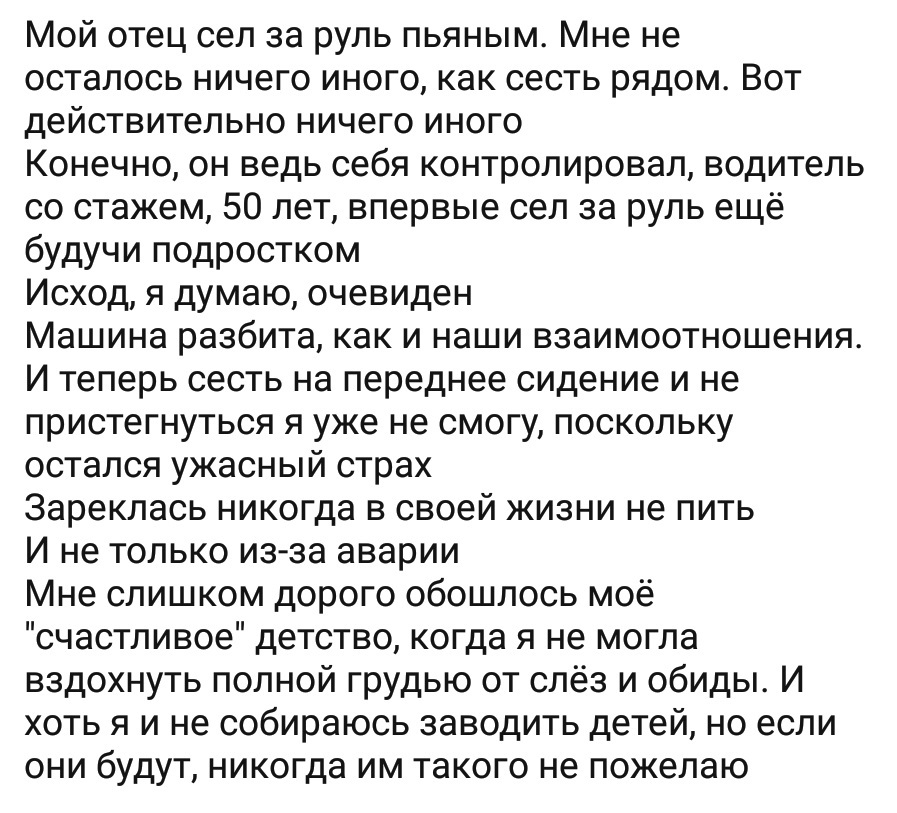 Мой отец сел за руль пьяным. Мне не осталось ничего иного, как сесть рядом. Вот действительно ничего иного
Конечно, он ведь себя контролировал, водитель со стажем, 50 лет, впервые сел за руль ещё будучи подростком
Исход, я думаю, очевиден
Машина разбита, как и наши взаимоотношения. И теперь сесть на переднее сидение и не пристегнуться я уже не смогу, поскольку остался ужасный страх
Зареклась никогда в своей жизни не пить
И не только из-за аварии
Мне слишком дорого обошлось моё "счастливое" детство, когда я не могла вздохнуть полной грудью от слёз и обиды. И хоть я и не собираюсь заводить детей, но если они будут, никогда им такого не пожелаю